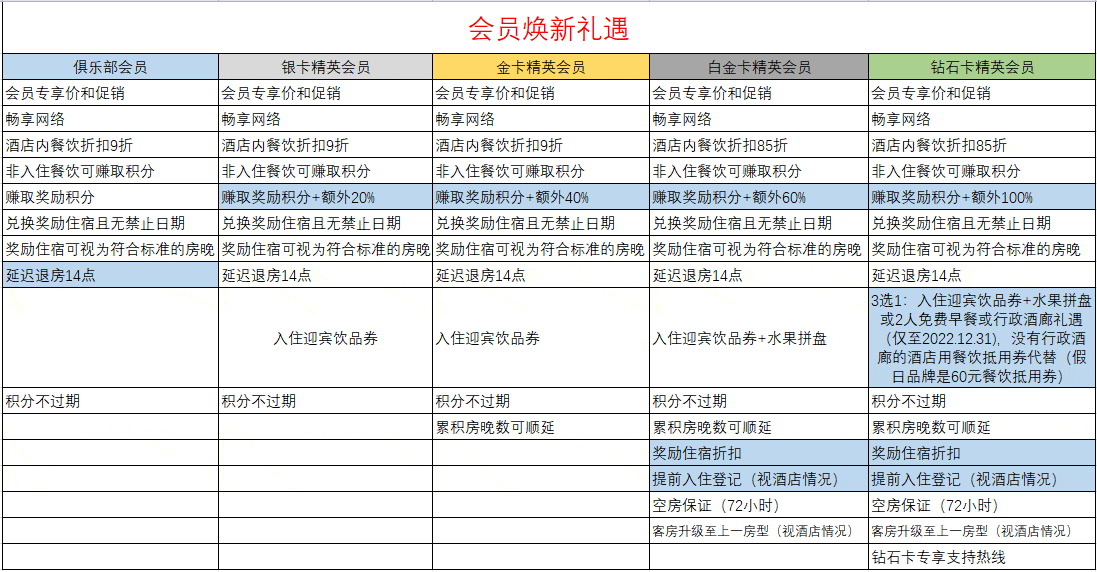 会员焕新礼遇

| 俱乐部会员 | 银卡精英会员 | 金卡精英会员 | 白金卡精英会员 | 钻石卡精英会员 |
|---|---|---|---|---|
| 会员专享价和促销 | 会员专享价和促销 | 会员专享价和促销 | 会员专享价和促销 | 会员专享价和促销 |
| 畅享网络 | 畅享网络 | 畅享网络 | 畅享网络 | 畅享网络 |
| 酒店内餐饮折扣9折 | 酒店内餐饮折扣9折 | 酒店内餐饮折扣9折 | 酒店内餐饮折扣85折 | 酒店内餐饮折扣85折 |
| 非入住餐饮可赚取积分 | 非入住餐饮可赚取积分 | 非入住餐饮可赚取积分 | 非入住餐饮可赚取积分 | 非入住餐饮可赚取积分 |
| 赚取奖励积分 | 赚取奖励积分+额外20% | 赚取奖励积分+额外40% | 赚取奖励积分+额外60% | 赚取奖励积分+额外100% |
| 兑换奖励住宿且无禁止日期 | 兑换奖励住宿且无禁止日期 | 兑换奖励住宿且无禁止日期 | 兑换奖励住宿且无禁止日期 | 兑换奖励住宿且无禁止日期 |
| 奖励住宿可视为符合标准的房晚 | 奖励住宿可视为符合标准的房晚 | 奖励住宿可视为符合标准的房晚 | 奖励住宿可视为符合标准的房晚 | 奖励住宿可视为符合标准的房晚 |
| 延迟退房14点 | 延迟退房14点 | 延迟退房14点 | 延迟退房14点 | 延迟退房14点 |
|  | 入住迎宾饮品券 | 入住迎宾饮品券 | 入住迎宾饮品券+水果拼盘 | 3选1：入住迎宾饮品券+水果拼盘或2人免费早餐或行政酒廊礼遇（仅至2022.12.31），没有行政酒廊的酒店用餐饮抵用券代替（假日品牌是60元餐饮抵用券） |
| 积分不过期 | 积分不过期 | 积分不过期 | 积分不过期 | 积分不过期 |
|  |  | 累积房晚数可顺延 | 累积房晚数可顺延 | 累积房晚数可顺延 |
|  |  |  | 奖励住宿折扣 | 奖励住宿折扣 |
|  |  |  | 提前入住登记（视酒店情况） | 提前入住登记（视酒店情况） |
|  |  |  | 空房保证（72小时） | 空房保证（72小时） |
|  |  |  | 客房升级至上一房型（视酒店情况） | 客房升级至上一房型（视酒店情况） |
|  |  |  |  | 钻石卡专享支持热线 |